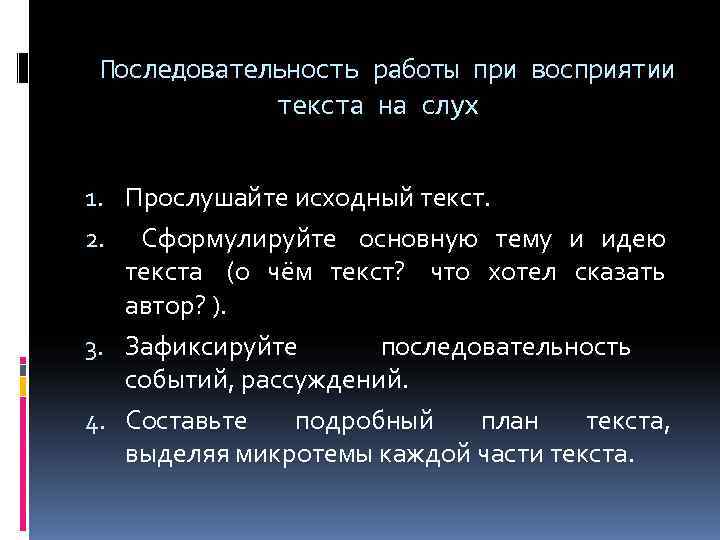 Последовательность работы при восприятии текста на слух

1. Прослушайте исходный текст.
2. Сформулируйте основную тему и идею текста (о чём текст? что хотел сказать автор? ).
3. Зафиксируйте последовательность событий, рассуждений.
4. Составьте подробный план текста, выделяя микротемы каждой части текста.